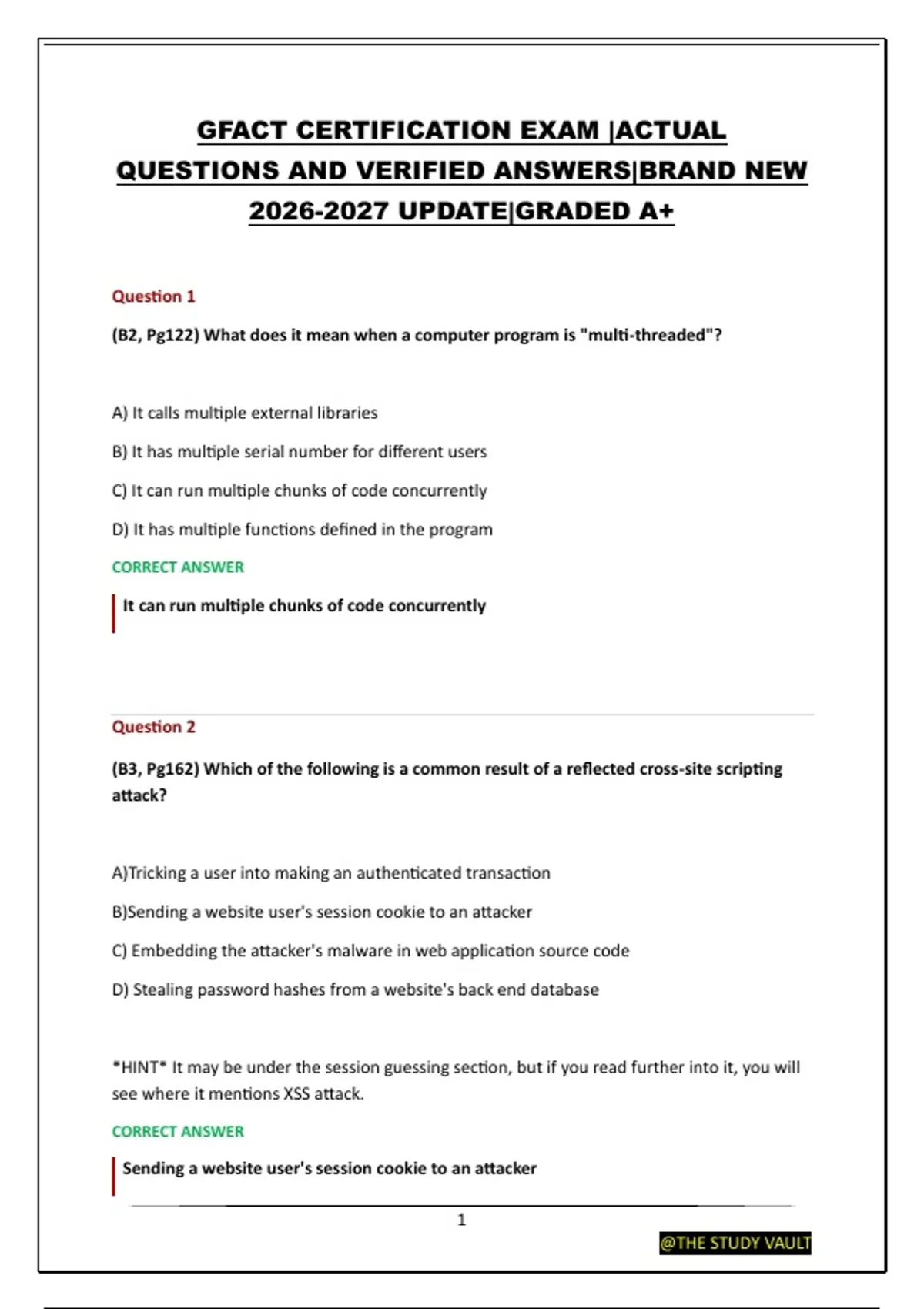 GFACT CERTIFICATION EXAM |ACTUAL QUESTIONS AND VERIFIED ANSWERS|BRAND NEW 2026-2027 UPDATE|GRADED A+

Question 1

(B2, Pg122) What does it mean when a computer program is "multi-threaded"?

A) It calls multiple external libraries

B) It has multiple serial number for different users

C) It can run multiple chunks of code concurrently

D) It has multiple functions defined in the program

CORRECT ANSWER

It can run multiple chunks of code concurrently

Question 2

(B3, Pg162) Which of the following is a common result of a reflected cross-site scripting attack?

A)Tricking a user into making an authenticated transaction

B)Sending a website user's session cookie to an attacker

C) Embedding the attacker's malware in web application source code

D) Stealing password hashes from a website's back end database

*HINT* It may be under the session guessing section, but if you read further into it, you will see where it mentions XSS attack.

CORRECT ANSWER

Sending a website user's session cookie to an attacker

1

@THE STUDY VAULT